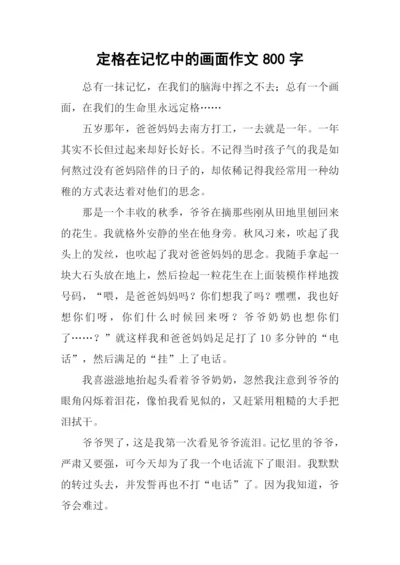 定格在记忆中的画面作文 800 字

总有一抹记忆，在我们的脑海中挥之不去；总有一个画面，在我们的生命里永远定格……

五岁那年，爸爸妈妈去南方打工，一去就是一年。一年其实不长但过起来却好长好长。不记得当时孩子气的我是如何熬过没有爸妈陪伴的日子的，却依稀记得我经常用一种幼稚的方式表达着对他们的思念。

那是一个丰收的秋季，爷爷在摘那些刚从田地里刨回来的花生。我就格外安静的坐在他身旁。秋风习来，吹起了我头上的发丝，也吹起了我对爸爸妈妈的思念。我随手拿起一块大石头放在地上，然后捡起一粒花生在上面装模作样地拨号码，“喂，是爸爸妈妈吗？你们想我了吗？嘿嘿，我也好想你们呀，你们什么时候回来呀？爷爷奶奶也想你们了……？”就这样我和爸爸妈妈足足打了 10 多分钟的“电话”，然后满足的“挂”上了电话。

我喜滋滋地抬起头看着爷爷奶奶，忽然我注意到爷爷的眼角闪烁着泪花，像怕我看见似的，又赶紧用粗糙的大手把泪拭干。

爷爷哭了，这是我第一次看见爷爷流泪。记忆里的爷爷，严肃又要强，可今天却为了我一个电话流下了眼泪。我默默的转过头去，并发誓再也不打“电话”了。因为我知道，爷爷会难过。